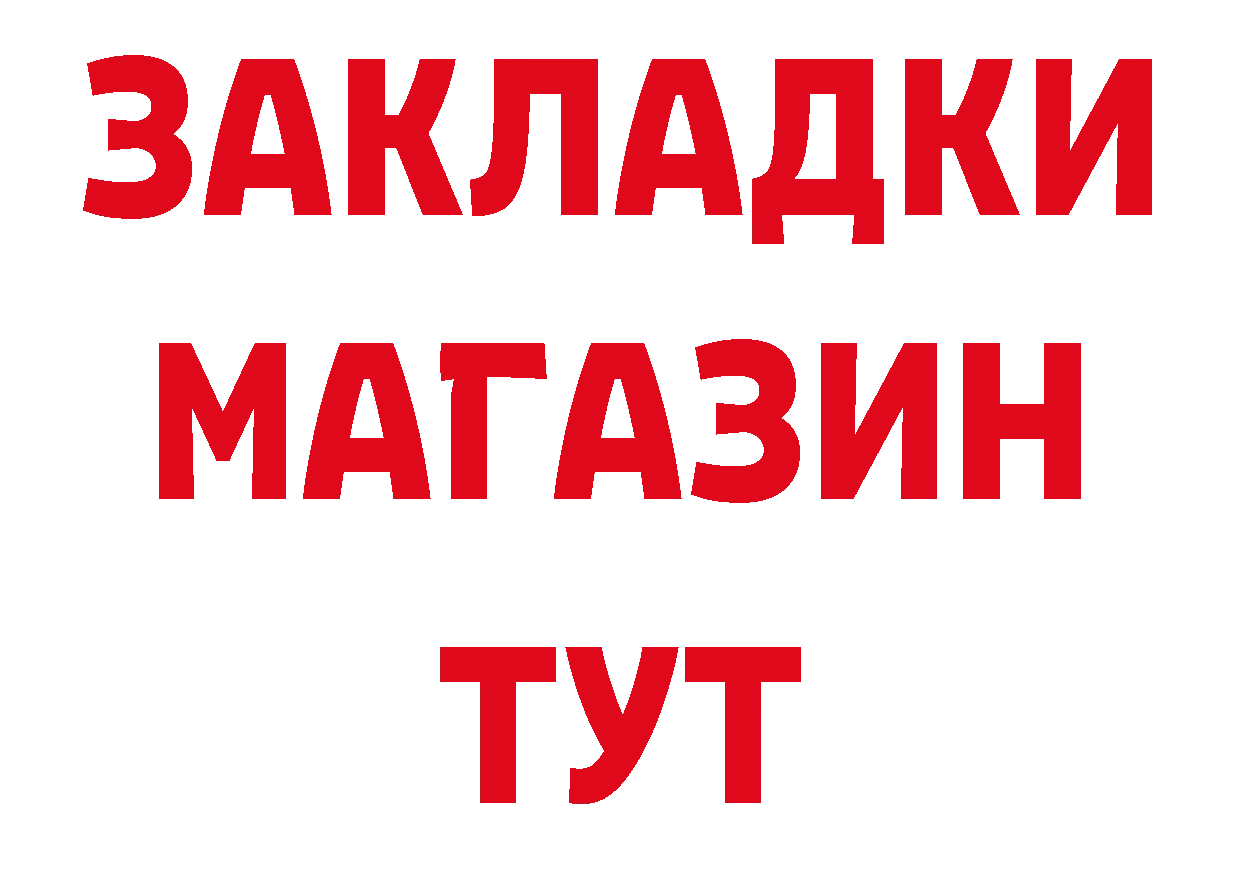 ЗАКЛАДКИ
МАГАЗИН
ТУТ